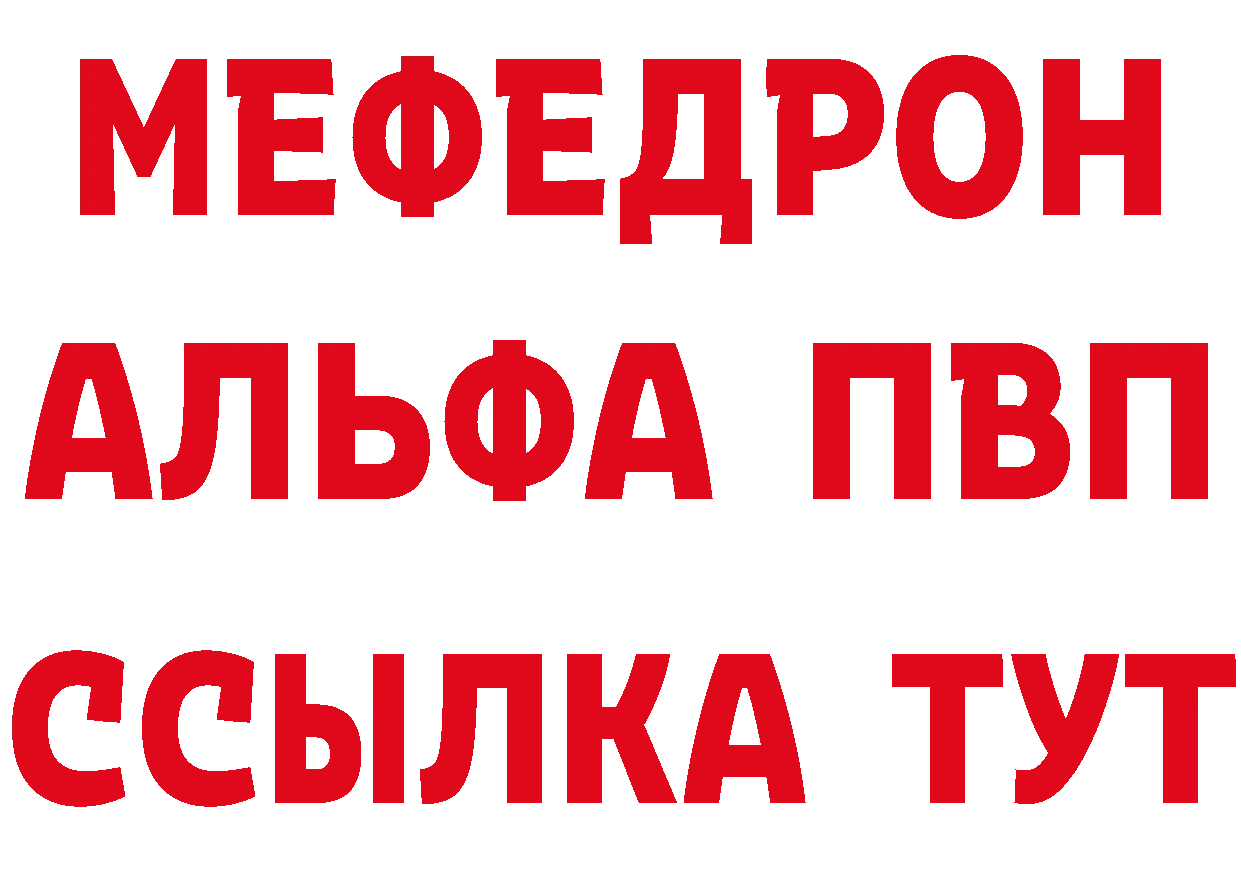 МЕФЕДРОН
АЛЬФА ПВП
ССЫЛКА ТУТ